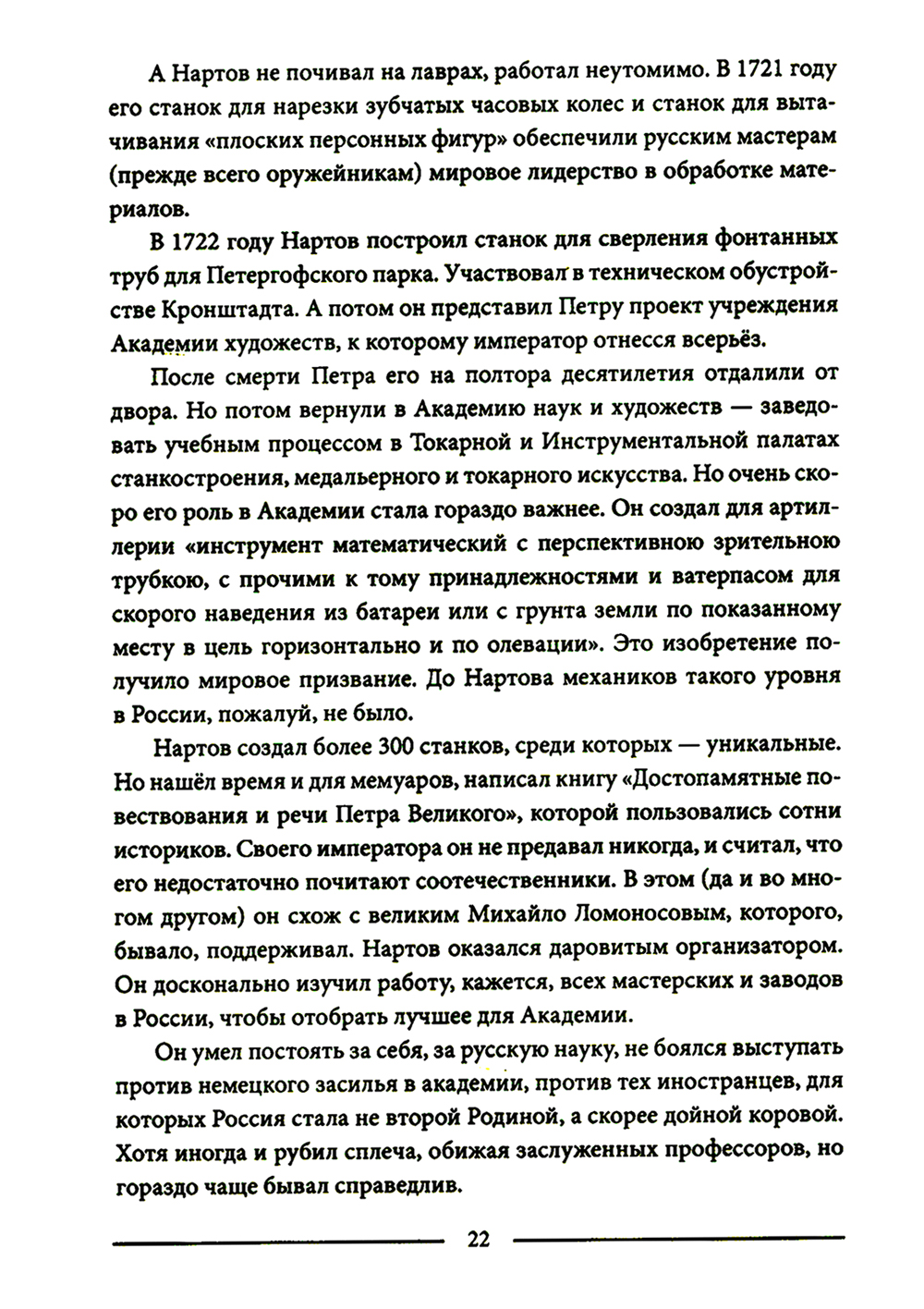 А Нартов не почивал на лаврах, работал неутомимо. В 1721 году его станок для нарезки зубчатых часовых колес и станок для вытачивания «плоских персонных фигур» обеспечили русским мастерам (прежде всего оружейникам) мировое лидерство в обработке материалов.

В 1722 году Нартов построил станок для сверления фонтанных труб для Петергофского парка. Участвовал в техническом обустройстве Кронштадта. А потом он представил Петру проект учреждения Академии художеств, к которому император отнесся всерьёз.

После смерти Петра его на полтора десятилетия отдалили от двора. Но потом вернули в Академию наук и художеств — заведовать учебным процессом в Токарной и Инструментальной палатах станкостроения, медальерного и токарного искусства. Но очень скоро его роль в Академии стала гораздо важнее. Он создал для артиллерии «инструмент математический с перспективною зрительною трубкою, с прочими к тому принадлежностями и ватерпасом для скорого наведения из батареи или с грунта земли по показанному месту в цель горизонтально и по олевации». Это изобретение получило мировое призвание. До Нартова механиков такого уровня в России, пожалуй, не было.

Нартов создал более 300 станков, среди которых — уникальные. Но нашёл время и для мемуаров, написал книгу «Достопамятные повествования и речи Петра Великого», которой пользовались сотни историков. Своего императора он не предавал никогда, и считал, что его недостаточно почитают соотечественники. В этом (да и во многом другом) он схож с великим Михайло Ломоносовым, которого, бывало, поддерживал. Нартов оказался даровитым организатором. Он досконально изучил работу, кажется, всех мастерских и заводов в России, чтобы отобрать лучшее для Академии.

Он умел постоять за себя, за русскую науку, не боялся выступать против немецкого засилья в академии, против тех иностранцев, для которых Россия стала не второй Родиной, а скорее дойной коровой. Хотя иногда и рубил сплеча, обижая заслуженных профессоров, но гораздо чаще бывал справедлив.

22